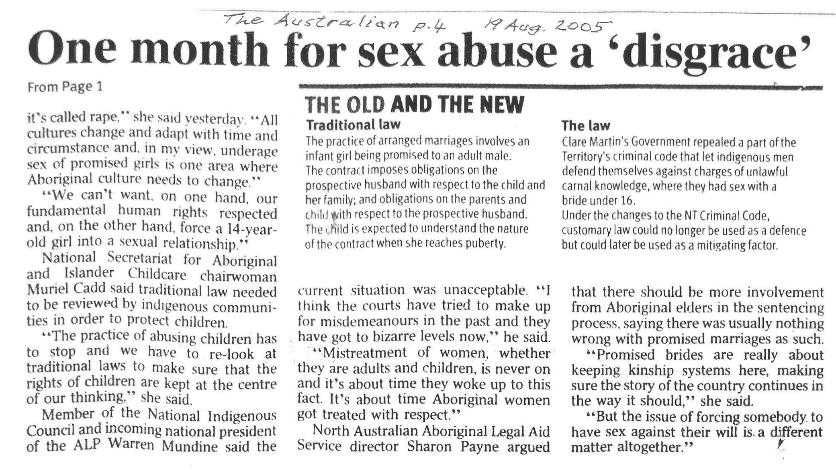 The Australian p.4 19 Aug. 2005

One month for sex abuse a 'disgrace'

From Page 1

it's called rape," she said yesterday. "All cultures change and adapt with time and circumstance and, in my view, underage sex of promised girls is one area where Aboriginal culture needs to change."

"We can't want, on one hand, our fundamental human rights respected and, on the other hand, force a 14-year-old girl into a sexual relationship."

National Secretariat for Aboriginal and Islander Childcare chairwoman Muriel Cadd said traditional law needed to be reviewed by indigenous communities in order to protect children.

"The practice of abusing children has to stop and we have to re-look at traditional laws to make sure that the rights of children are kept at the centre of our thinking," she said.

Member of the National Indigenous Council and incoming national president of the ALP Warren Mundine said the

THE OLD AND THE NEW

Traditional law

The practice of arranged marriages involves an infant girl being promised to an adult male. The contract imposes obligations on the prospective husband with respect to the child and her family; and obligations on the parents and child with respect to the prospective husband. The child is expected to understand the nature of the contract when she reaches puberty.

The law

Clare Martin's Government repealed a part of the Territory's criminal code that let indigenous men defend themselves against charges of unlawful carnal knowledge, where they had sex with a bride under 16.
Under the changes to the NT Criminal Code, customary law could no longer be used as a defence but could later be used as a mitigating factor.

current situation was unacceptable. "I think the courts have tried to make up for misdemeanours in the past and they have got to bizarre levels now," he said.

"Mistreatment of women, whether they are adults and children, is never on and it's about time they woke up to this fact. It's about time Aboriginal women got treated with respect."

North Australian Aboriginal Legal Aid Service director Sharon Payne argued

that there should be more involvement from Aboriginal elders in the sentencing process, saying there was usually nothing wrong with promised marriages as such.

"Promised brides are really about keeping kinship systems here, making sure the story of the country continues in the way it should," she said.

"But the issue of forcing somebody to have sex against their will is a different matter altogether."